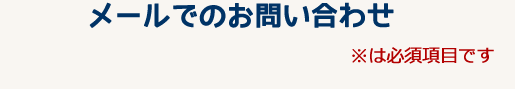 メールでのお問い合わせ

※は必須項目です